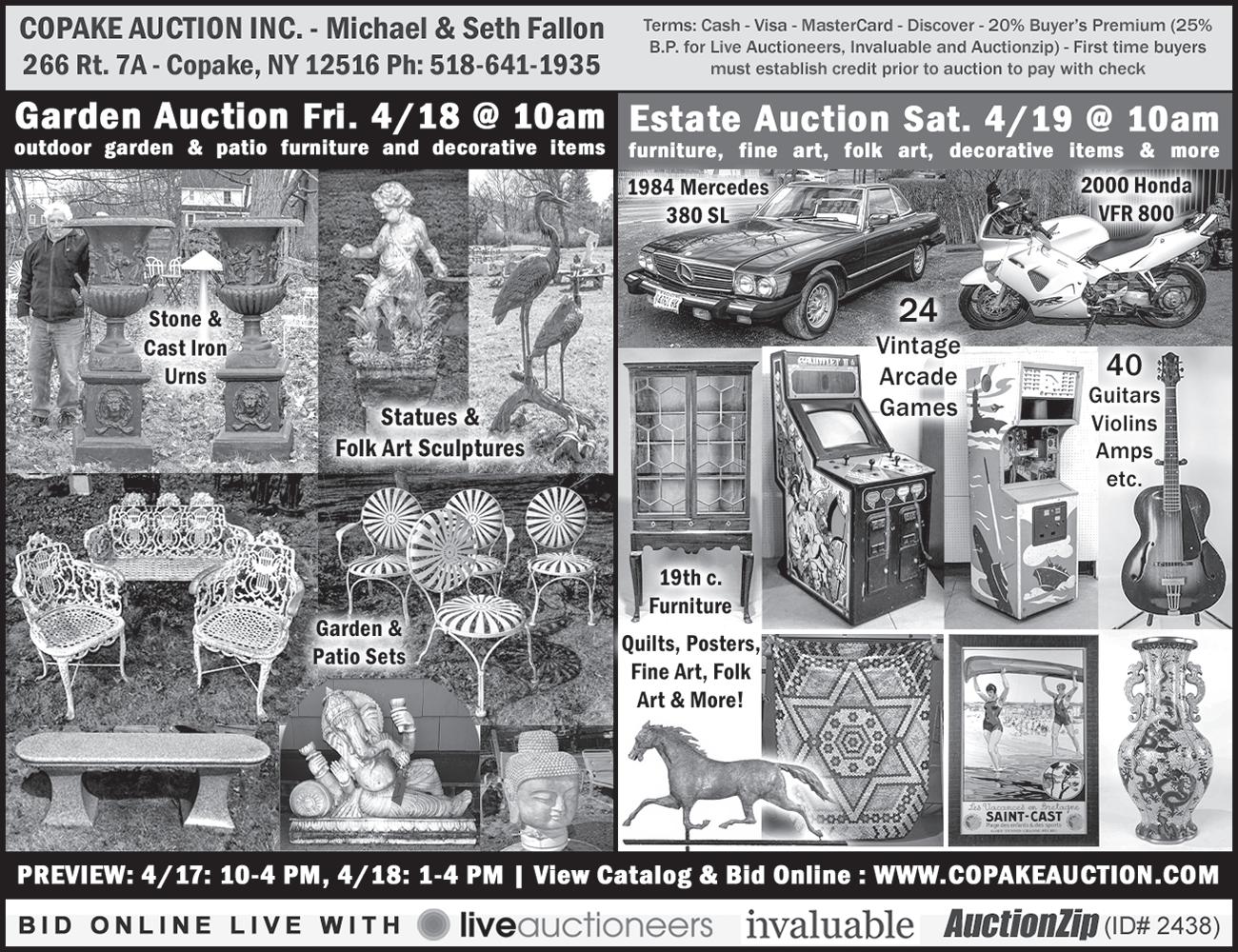 COPAKE AUCTION INC. - Michael & Seth Fallon
266 Rt. 7A - Copake, NY 12516 Ph: 518-641-1935

Terms: Cash - Visa - MasterCard - Discover - 20% Buyer's Premium (25% B.P. for Live Auctioneers, Invaluable and Auctionzip) - First time buyers must establish credit prior to auction to pay with check

Garden Auction Fri. 4/18 @ 10am
outdoor garden & patio furniture and decorative items

Stone & Cast Iron Urns

Statues & Folk Art Sculptures

Garden & Patio Sets

Estate Auction Sat. 4/19 @ 10am
furniture, fine art, folk art, decorative items & more

1984 Mercedes 380 SL

2000 Honda VFR 800

24 Vintage Arcade Games

40 Guitars Violins Amps etc.

19th c. Furniture

Quilts, Posters, Fine Art, Folk Art & More!

Les Vacances en Bretagne
SAINT-CAST

PREVIEW: 4/17: 10-4 PM, 4/18: 1-4 PM | View Catalog & Bid Online : WWW.COPAKEAUCTION.COM

BID ONLINE LIVE WITH liveauctioneers invaluable AuctionZip (ID# 2438)